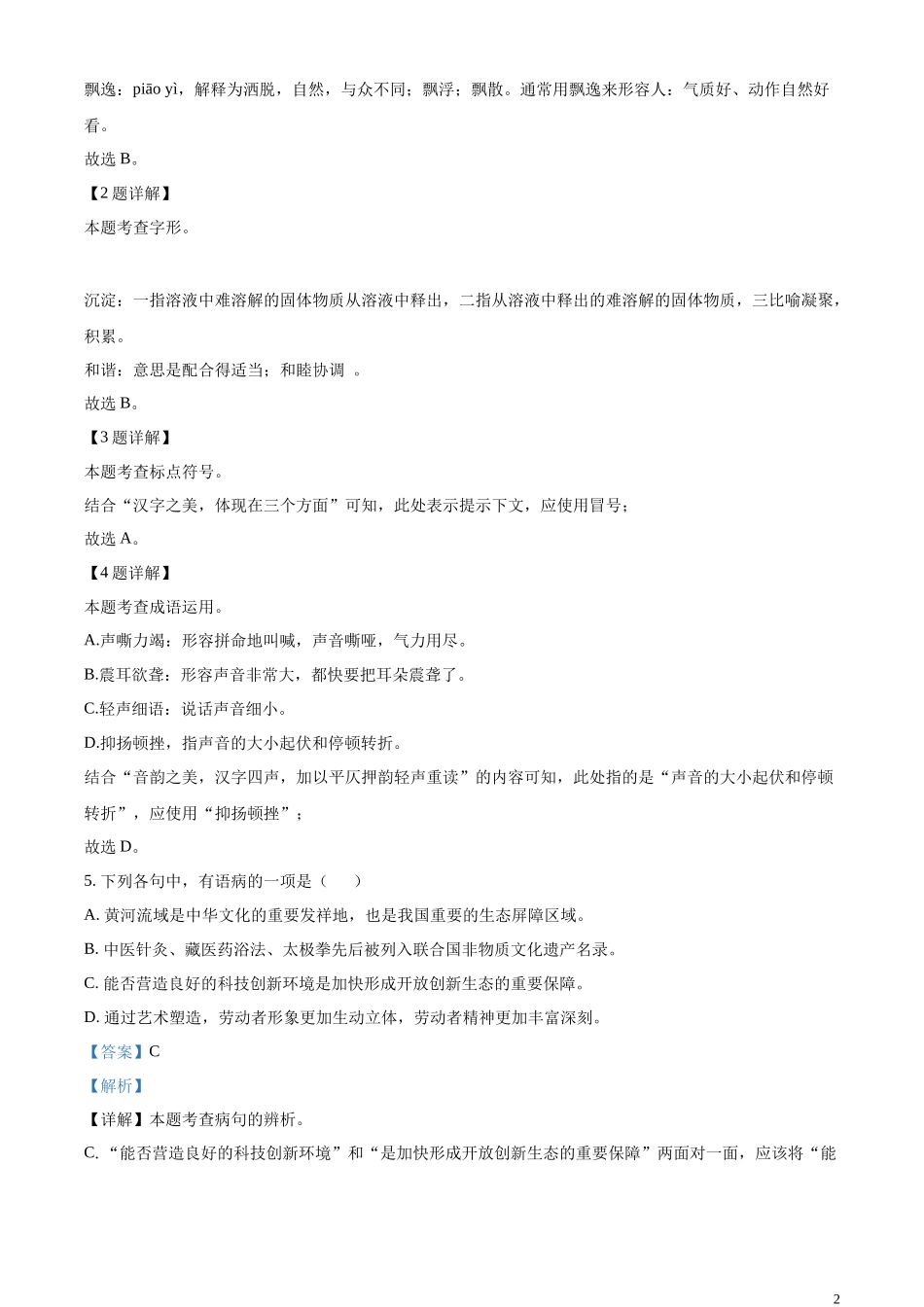 飘逸：piāo yì，解释为洒脱，自然，与众不同；飘浮；飘散。通常用飘逸来形容人：气质好、动作自然好看。

故选 B。

【2 题详解】

本题考查字形。

沉淀：一指溶液中难溶解的固体物质从溶液中释出，二指从溶液中释出的难溶解的固体物质，三比喻凝聚，积累。

和谐：意思是配合得适当；和睦协调 。

故选 B。

【3 题详解】

本题考查标点符号。

结合“汉字之美，体现在三个方面”可知，此处表示提示下文，应使用冒号；

故选 A。

【4 题详解】

本题考查成语运用。

A.声嘶力竭：形容拼命地叫喊，声音嘶哑，气力用尽。

B.震耳欲聋：形容声音非常大，都快要把耳朵震聋了。

C.轻声细语：说话声音细小。

D.抑扬顿挫，指声音的大小起伏和停顿转折。

结合“音韵之美，汉字四声，加以平仄押韵轻声重读”的内容可知，此处指的是“声音的大小起伏和停顿转折”，应使用“抑扬顿挫”；

故选 D。

5. 下列各句中，有语病的一项是（　　）

A. 黄河流域是中华文化的重要发祥地，也是我国重要的生态屏障区域。

B. 中医针灸、藏医药浴法、太极拳先后被列入联合国非物质文化遗产名录。

C. 能否营造良好的科技创新环境是加快形成开放创新生态的重要保障。

D. 通过艺术塑造，劳动者形象更加生动立体，劳动者精神更加丰富深刻。

【答案】C

【解析】

【详解】本题考查病句的辨析。

C. “能否营造良好的科技创新环境”和“是加快形成开放创新生态的重要保障”两面对一面，应该将“能

2